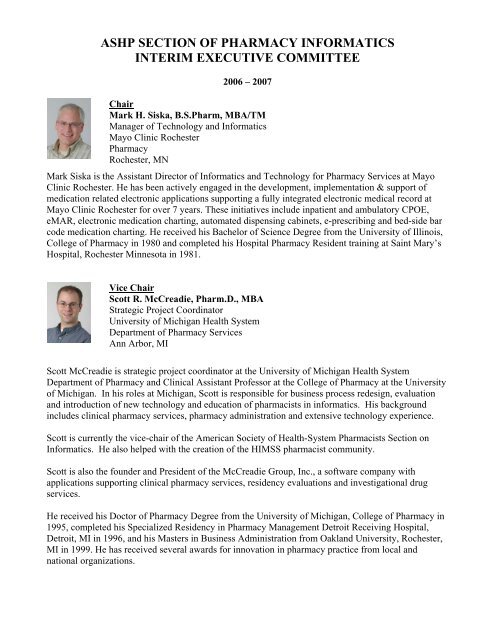 ASHP SECTION OF PHARMACY INFORMATICS
INTERIM EXECUTIVE COMMITTEE

2006 – 2007

Chair
Mark H. Siska, B.S.Pharm, MBA/TM
Manager of Technology and Informatics
Mayo Clinic Rochester
Pharmacy
Rochester, MN

Mark Siska is the Assistant Director of Informatics and Technology for Pharmacy Services at Mayo Clinic Rochester. He has been actively engaged in the development, implementation & support of medication related electronic applications supporting a fully integrated electronic medical record at Mayo Clinic Rochester for over 7 years. These initiatives include inpatient and ambulatory CPOE, eMAR, electronic medication charting, automated dispensing cabinets, e-prescribing and bed-side bar code medication charting. He received his Bachelor of Science Degree from the University of Illinois, College of Pharmacy in 1980 and completed his Hospital Pharmacy Resident training at Saint Mary's Hospital, Rochester Minnesota in 1981.

Vice Chair
Scott R. McCreadie, Pharm.D., MBA
Strategic Project Coordinator
University of Michigan Health System
Department of Pharmacy Services
Ann Arbor, MI

Scott McCreadie is strategic project coordinator at the University of Michigan Health System Department of Pharmacy and Clinical Assistant Professor at the College of Pharmacy at the University of Michigan. In his roles at Michigan, Scott is responsible for business process redesign, evaluation and introduction of new technology and education of pharmacists in informatics. His background includes clinical pharmacy services, pharmacy administration and extensive technology experience.

Scott is currently the vice-chair of the American Society of Health-System Pharmacists Section on Informatics. He also helped with the creation of the HIMSS pharmacist community.

Scott is also the founder and President of the McCreadie Group, Inc., a software company with applications supporting clinical pharmacy services, residency evaluations and investigational drug services.

He received his Doctor of Pharmacy Degree from the University of Michigan, College of Pharmacy in 1995, completed his Specialized Residency in Pharmacy Management Detroit Receiving Hospital, Detroit, MI in 1996, and his Masters in Business Administration from Oakland University, Rochester, MI in 1999. He has received several awards for innovation in pharmacy practice from local and national organizations.